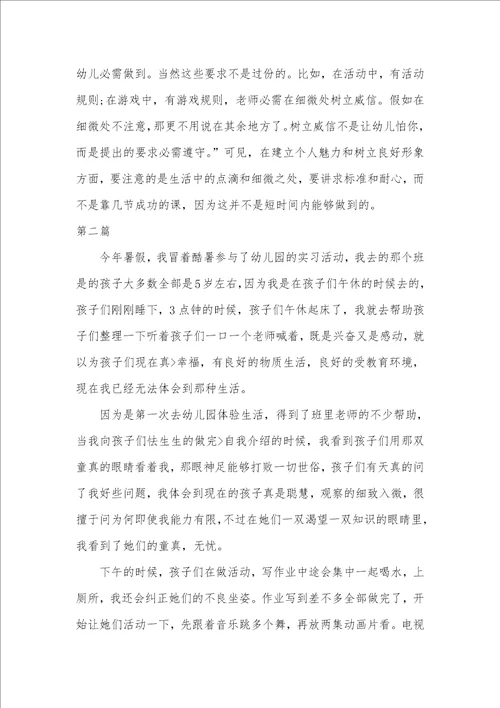 幼儿必需做到。当然这些要求不是过份的。比如，在活动中，有活动规则;在游戏中，有游戏规则，老师必需在细微处树立威信。假如在细微处不注意，那更不用说在其余地方了。树立威信不是让幼儿怕你，而是提出的要求必需遵守。”可见，在建立个人魅力和树立良好形象方面，要注意的是生活中的点滴和细微之处，要讲求标准和耐心，而不是靠几节成功的课，因为这并不是短时间内能够做到的。

第二篇

今年暑假，我冒着酷暑参与了幼儿园的实习活动，我去的那个班是的孩子大多数全部是5岁左右，因为我是在孩子们午休的时候去的，孩子们刚刚睡下，3点钟的时候，孩子们午休起床了，我就去帮助孩子们整理一下听着孩子们一口一个老师喊着，既是兴奋又是感动，就以为孩子们现在真>幸福，有良好的物质生活，良好的受教育环境，现在我已经无法体会到那种生活。

因为是第一次去幼儿园体验生活，得到了班里老师的不少帮助，当我向孩子们怯生生的做完>自我介绍的时候，我看到孩子们用那双童真的眼睛看着我，那眼神足能够打败一切世俗，孩子们有天真的问了我好些问题，我体会到现在的孩子真是聪慧，观察的细致入微，很擅于问为何即使我能力有限，不过在她们一双渴望一双知识的眼睛里，我看到了她们的童真，无忧。

下午的时候，孩子们在做活动，写作业中途会集中一起喝水，上厕所，我还会纠正她们的不良坐姿。作业写到差不多全部做完了，开始让她们活动一下，先跟着音乐跳多个舞，再放两集动画片看。电视